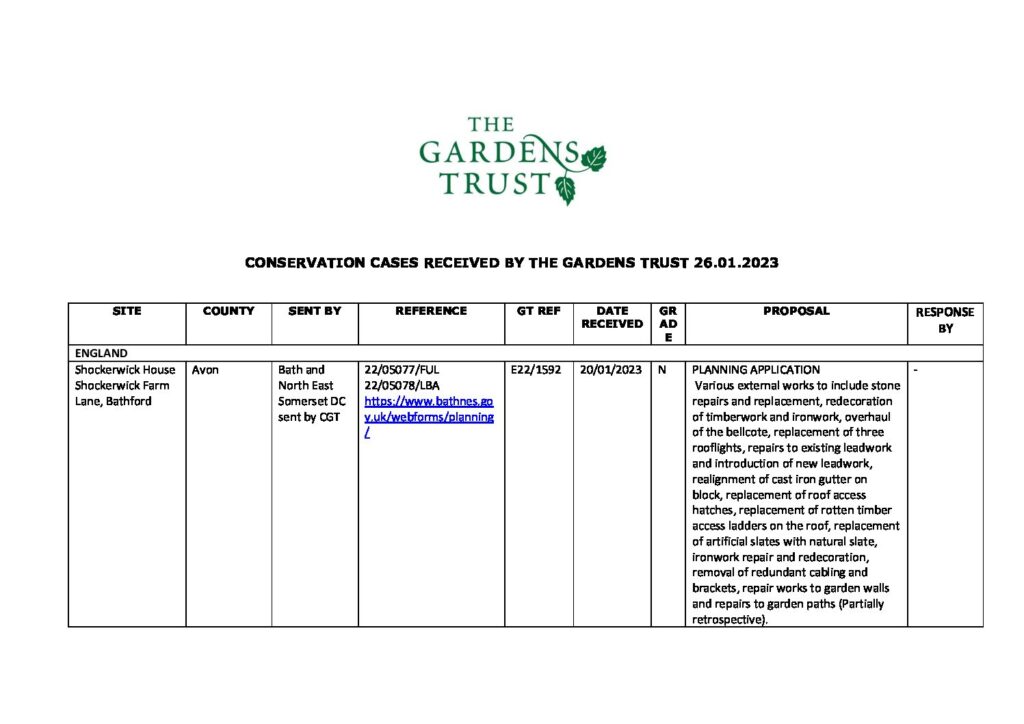 THE GARDENS TRUST

CONSERVATION CASES RECEIVED BY THE GARDENS TRUST 26.01.2023

| SITE | COUNTY | SENT BY | REFERENCE | GT REF | DATE RECEIVED | GRADE | PROPOSAL | RESPONSE BY |
|---|---|---|---|---|---|---|---|---|
| ENGLAND | | | | | | | | |
| Shockerwick House Shockerwick Farm Lane, Bathford | Avon | Bath and North East Somerset DC sent by CGT | 22/05077/FUL 22/05078/LBA https://www.bathnes.gov.uk/webforms/planning/ | E22/1592 | 20/01/2023 | N | PLANNING APPLICATION Various external works to include stone repairs and replacement, redecoration of timberwork and ironwork, overhaul of the bellcote, replacement of three rooflights, repairs to existing leadwork and introduction of new leadwork, realignment of cast iron gutter on block, replacement of roof access hatches, replacement of rotten timber access ladders on the roof, replacement of artificial slates with natural slate, ironwork repair and redecoration, removal of redundant cabling and brackets, repair works to garden walls and repairs to garden paths (Partially retrospective). | - |